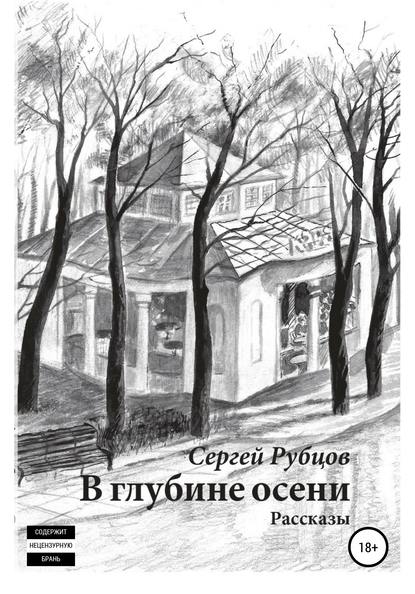 Сергей Рубцов
В глубине осени
Рассказы

СОДЕРЖИТ
НЕЦЕНЗУРНУЮ
БРАНЬ

18+